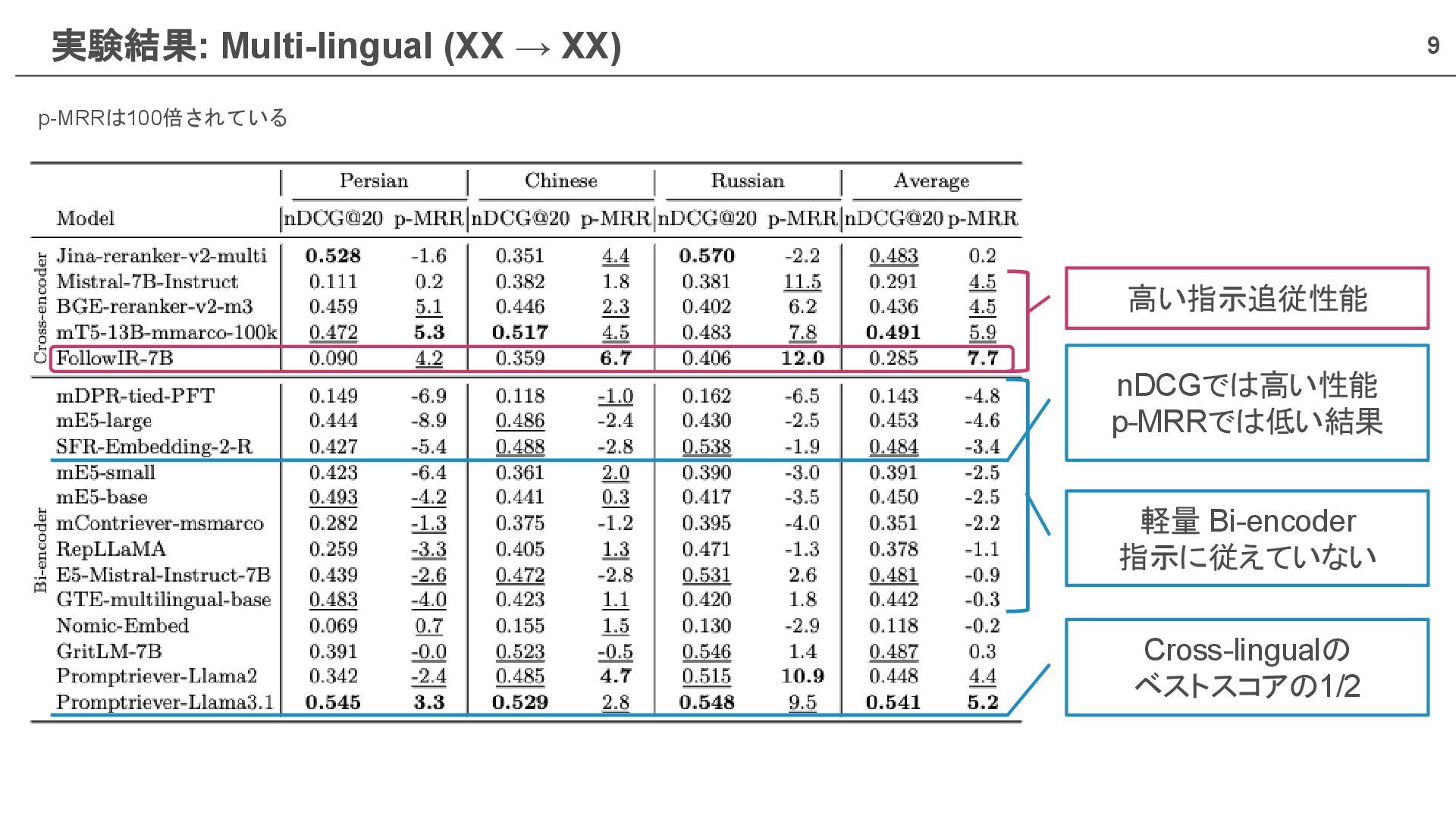 実験結果: Multi-lingual (XX → XX)

9

p-MRRは100倍されている

| | Model | Persian nDCG@20 | Persian p-MRR | Chinese nDCG@20 | Chinese p-MRR | Russian nDCG@20 | Russian p-MRR | Average nDCG@20 | Average p-MRR |
|---|---|---|---|---|---|---|---|---|---|
| Cross-encoder | Jina-reranker-v2-multi | 0.528 | -1.6 | 0.351 | 4.4 | 0.570 | -2.2 | 0.483 | 0.2 |
| | Mistral-7B-Instruct | 0.111 | 0.2 | 0.382 | 1.8 | 0.381 | 11.5 | 0.291 | 4.5 |
| | BGE-reranker-v2-m3 | 0.459 | 5.1 | 0.446 | 2.3 | 0.402 | 6.2 | 0.436 | 4.5 |
| | mT5-13B-mmarco-100k | 0.472 | 5.3 | 0.517 | 4.5 | 0.483 | 7.8 | 0.491 | 5.9 |
| | FollowIR-7B | 0.090 | 4.2 | 0.359 | 6.7 | 0.406 | 12.0 | 0.285 | 7.7 |
| Bi-encoder | mDPR-tied-PFT | 0.149 | -6.9 | 0.118 | -1.0 | 0.162 | -6.5 | 0.143 | -4.8 |
| | mE5-large | 0.444 | -8.9 | 0.486 | -2.4 | 0.430 | -2.5 | 0.453 | -4.6 |
| | SFR-Embedding-2-R | 0.427 | -5.4 | 0.488 | -2.8 | 0.538 | -1.9 | 0.484 | -3.4 |
| | mE5-small | 0.423 | -6.4 | 0.361 | 2.0 | 0.390 | -3.0 | 0.391 | -2.5 |
| | mE5-base | 0.493 | -4.2 | 0.441 | 0.3 | 0.417 | -3.5 | 0.450 | -2.5 |
| | mContriever-msmarco | 0.282 | -1.3 | 0.375 | -1.2 | 0.395 | -4.0 | 0.351 | -2.2 |
| | RepLLaMA | 0.259 | -3.3 | 0.405 | 1.3 | 0.471 | -1.3 | 0.378 | -1.1 |
| | E5-Mistral-Instruct-7B | 0.439 | -2.6 | 0.472 | -2.8 | 0.531 | 2.6 | 0.481 | -0.9 |
| | GTE-multilingual-base | 0.483 | -4.0 | 0.423 | 1.1 | 0.420 | 1.8 | 0.442 | -0.3 |
| | Nomic-Embed | 0.069 | 0.7 | 0.155 | 1.5 | 0.130 | -2.9 | 0.118 | -0.2 |
| | GritLM-7B | 0.391 | -0.0 | 0.523 | -0.5 | 0.546 | 1.4 | 0.487 | 0.3 |
| | Promptriever-Llama2 | 0.342 | -2.4 | 0.485 | 4.7 | 0.515 | 10.9 | 0.448 | 4.4 |
| | Promptriever-Llama3.1 | 0.545 | 3.3 | 0.529 | 2.8 | 0.548 | 9.5 | 0.541 | 5.2 |

高い指示追従性能

nDCGでは高い性能
p-MRRでは低い結果

軽量 Bi-encoder
指示に従えていない

Cross-lingualの
ベストスコアの1/2